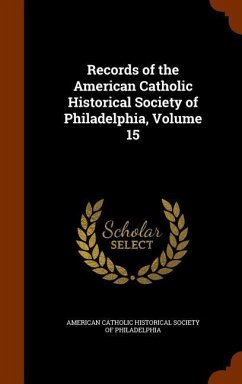 Records of the American Catholic Historical Society of Philadelphia, Volume 15

Scholar SELECT

AMERICAN CATHOLIC HISTORICAL SOCIETY OF PHILADELPHIA